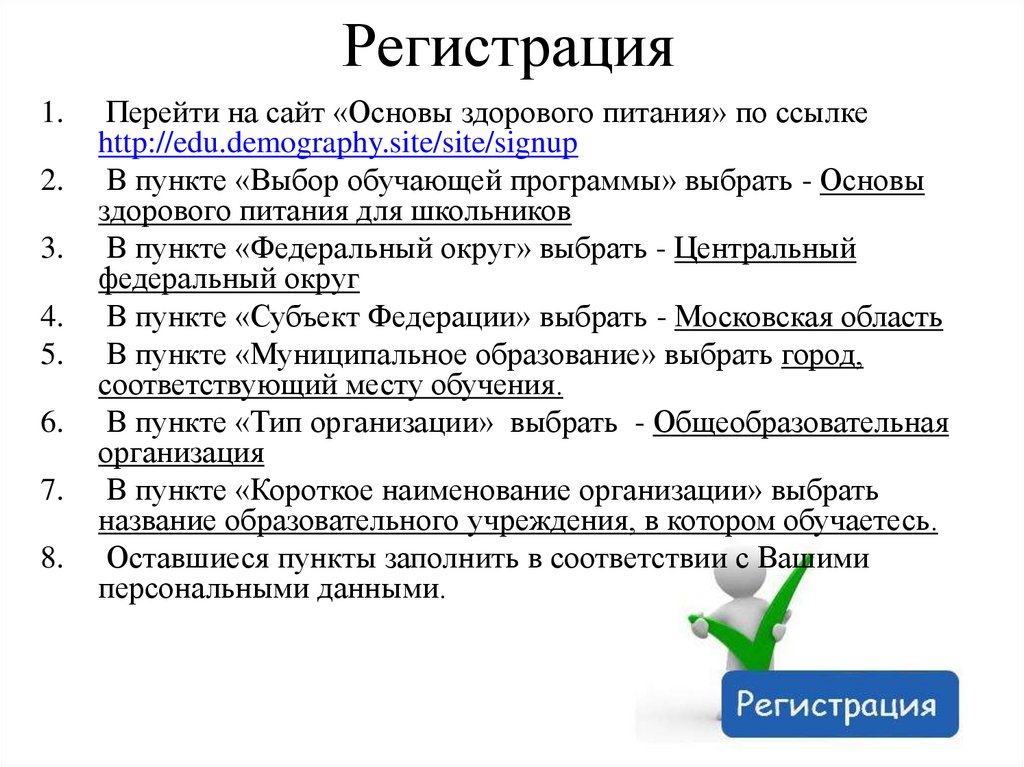 Регистрация

1. Перейти на сайт «Основы здорового питания» по ссылке http://edu.demography.site/site/signup
2. В пункте «Выбор обучающей программы» выбрать - Основы здорового питания для школьников
3. В пункте «Федеральный округ» выбрать - Центральный федеральный округ
4. В пункте «Субъект Федерации» выбрать - Московская область
5. В пункте «Муниципальное образование» выбрать город, соответствующий месту обучения.
6. В пункте «Тип организации» выбрать - Общеобразовательная организация
7. В пункте «Короткое наименование организации» выбрать название образовательного учреждения, в котором обучаетесь.
8. Оставшиеся пункты заполнить в соответствии с Вашими персональными данными.

Регистрация